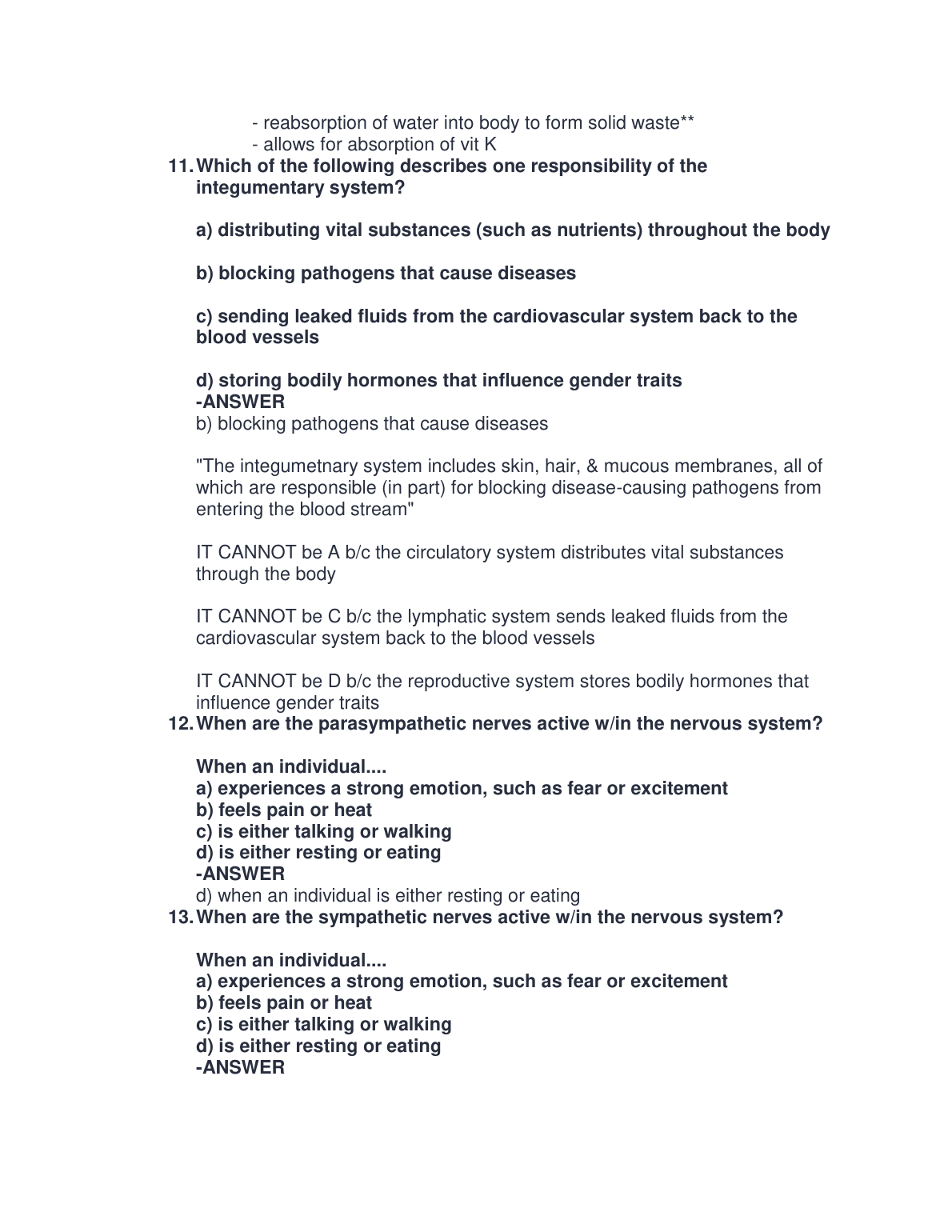 - reabsorption of water into body to form solid waste**
- allows for absorption of vit K

11. Which of the following describes one responsibility of the integumentary system?

a) distributing vital substances (such as nutrients) throughout the body

b) blocking pathogens that cause diseases

c) sending leaked fluids from the cardiovascular system back to the blood vessels

d) storing bodily hormones that influence gender traits
-ANSWER
b) blocking pathogens that cause diseases

"The integumetnary system includes skin, hair, & mucous membranes, all of which are responsible (in part) for blocking disease-causing pathogens from entering the blood stream"

IT CANNOT be A b/c the circulatory system distributes vital substances through the body

IT CANNOT be C b/c the lymphatic system sends leaked fluids from the cardiovascular system back to the blood vessels

IT CANNOT be D b/c the reproductive system stores bodily hormones that influence gender traits

12. When are the parasympathetic nerves active w/in the nervous system?

When an individual....
a) experiences a strong emotion, such as fear or excitement
b) feels pain or heat
c) is either talking or walking
d) is either resting or eating
-ANSWER
d) when an individual is either resting or eating

13. When are the sympathetic nerves active w/in the nervous system?

When an individual....
a) experiences a strong emotion, such as fear or excitement
b) feels pain or heat
c) is either talking or walking
d) is either resting or eating
-ANSWER